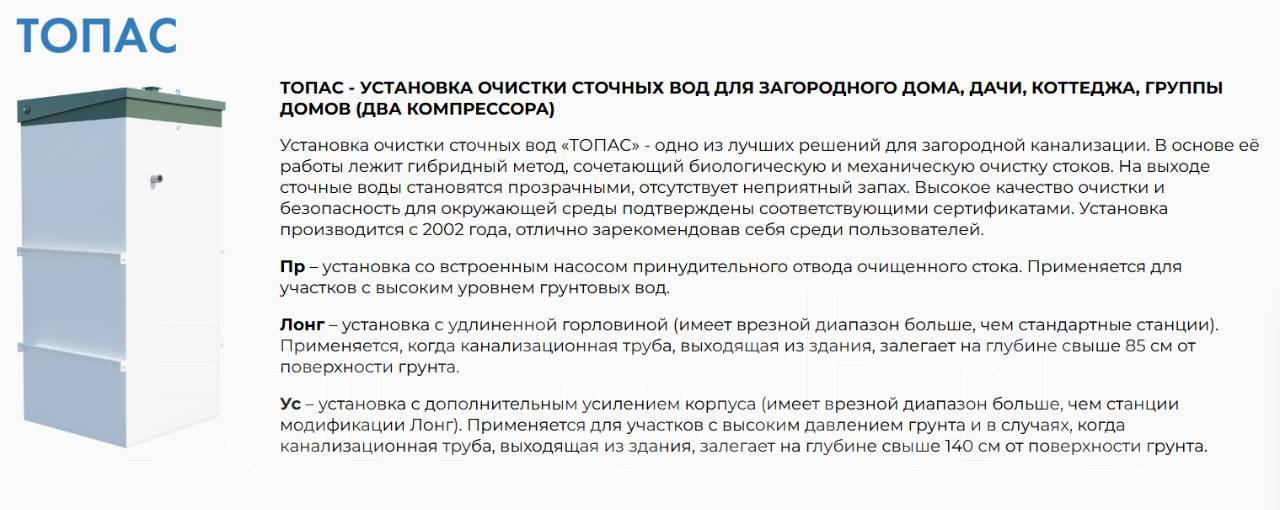 ТОПАС

ТОПАС - УСТАНОВКА ОЧИСТКИ СТОЧНЫХ ВОД ДЛЯ ЗАГОРОДНОГО ДОМА, ДАЧИ, КОТТЕДЖА, ГРУППЫ ДОМОВ (ДВА КОМПРЕССОРА)

Установка очистки сточных вод «ТОПАС» - одно из лучших решений для загородной канализации. В основе её работы лежит гибридный метод, сочетающий биологическую и механическую очистку стоков. На выходе сточные воды становятся прозрачными, отсутствует неприятный запах. Высокое качество очистки и безопасность для окружающей среды подтверждены соответствующими сертификатами. Установка производится с 2002 года, отлично зарекомендовав себя среди пользователей.

Пр – установка со встроенным насосом принудительного отвода очищенного стока. Применяется для участков с высоким уровнем грунтовых вод.

Лонг – установка с удлиненной горловиной (имеет врезной диапазон больше, чем стандартные станции). Применяется, когда канализационная труба, выходящая из здания, залегает на глубине свыше 85 см от поверхности грунта.

Ус – установка с дополнительным усилением корпуса (имеет врезной диапазон больше, чем станции модификации Лонг). Применяется для участков с высоким давлением грунта и в случаях, когда канализационная труба, выходящая из здания, залегает на глубине свыше 140 см от поверхности грунта.